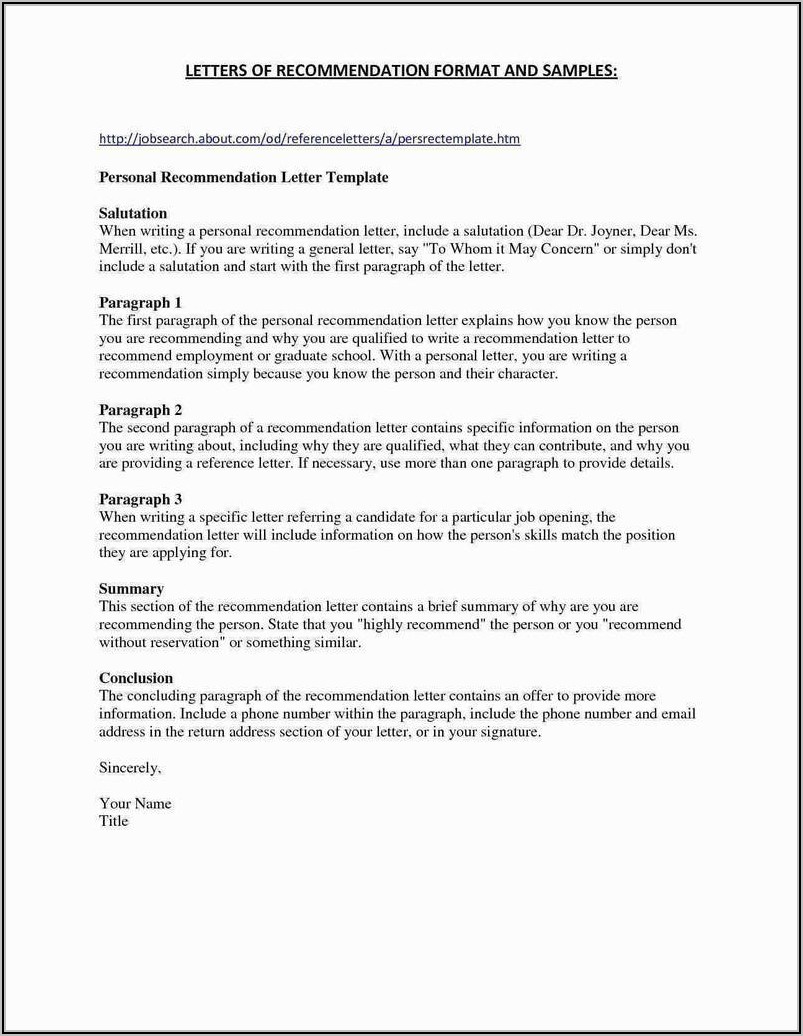 LETTERS OF RECOMMENDATION FORMAT AND SAMPLES:

http://jobsearch.about.com/od/referenceletters/a/persrectemplate.htm

Personal Recommendation Letter Template

Salutation
When writing a personal recommendation letter, include a salutation (Dear Dr. Joyner, Dear Ms. Merrill, etc.). If you are writing a general letter, say "To Whom it May Concern" or simply don't include a salutation and start with the first paragraph of the letter.

Paragraph 1
The first paragraph of the personal recommendation letter explains how you know the person you are recommending and why you are qualified to write a recommendation letter to recommend employment or graduate school. With a personal letter, you are writing a recommendation simply because you know the person and their character.

Paragraph 2
The second paragraph of a recommendation letter contains specific information on the person you are writing about, including why they are qualified, what they can contribute, and why you are providing a reference letter. If necessary, use more than one paragraph to provide details.

Paragraph 3
When writing a specific letter referring a candidate for a particular job opening, the recommendation letter will include information on how the person's skills match the position they are applying for.

Summary
This section of the recommendation letter contains a brief summary of why are you are recommending the person. State that you "highly recommend" the person or you "recommend without reservation" or something similar.

Conclusion
The concluding paragraph of the recommendation letter contains an offer to provide more information. Include a phone number within the paragraph, include the phone number and email address in the return address section of your letter, or in your signature.

Sincerely,

Your Name
Title